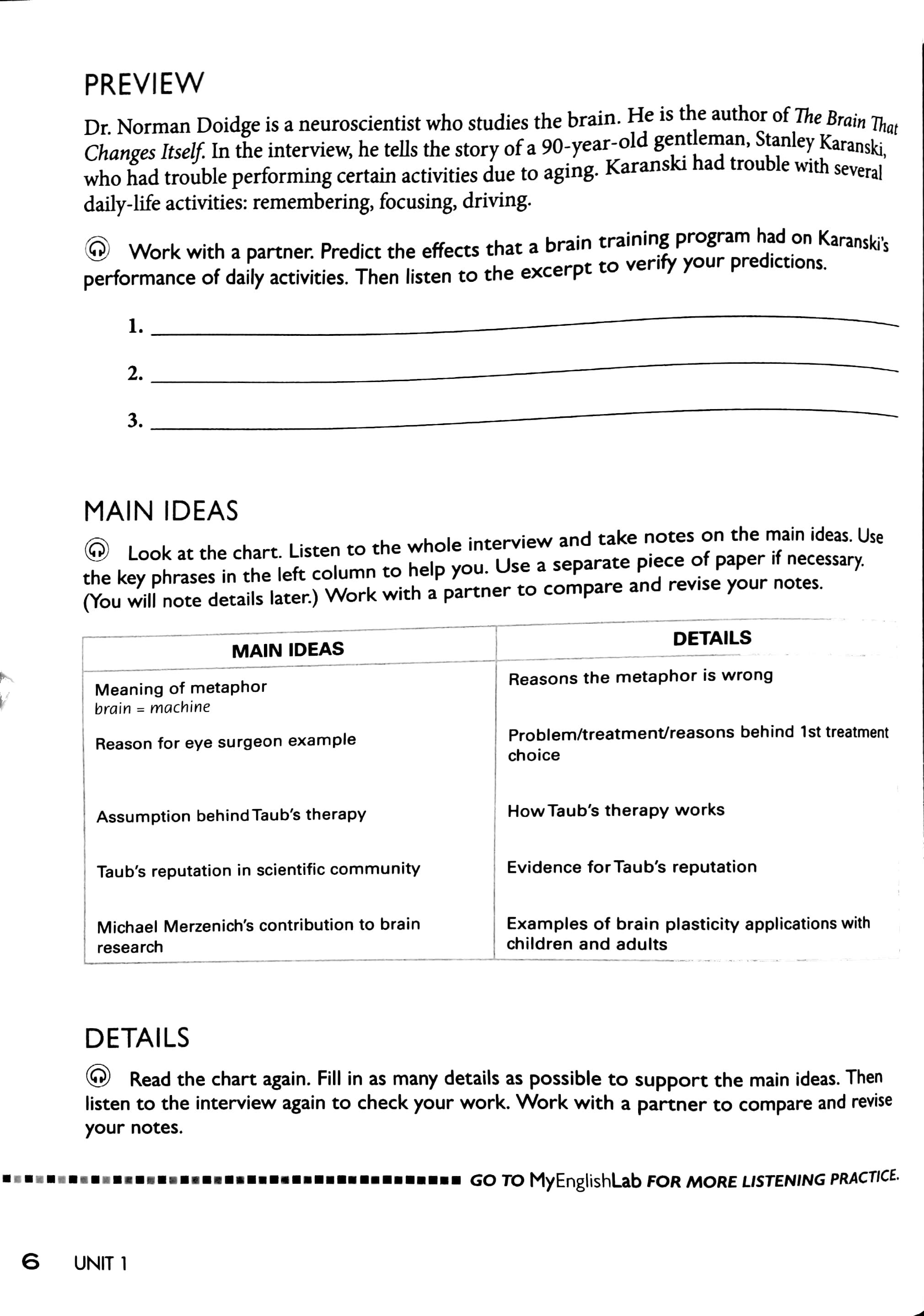 PREVIEW

Dr. Norman Doidge is a neuroscientist who studies the brain. He is the author of The Brain That Changes Itself. In the interview, he tells the story of a 90-year-old gentleman, Stanley Karanski, who had trouble performing certain activities due to aging. Karanski had trouble with several daily-life activities: remembering, focusing, driving.

Work with a partner. Predict the effects that a brain training program had on Karanski's performance of daily activities. Then listen to the excerpt to verify your predictions.

1. ____

2. ____

3. ____

MAIN IDEAS

Look at the chart. Listen to the whole interview and take notes on the main ideas. Use the key phrases in the left column to help you. Use a separate piece of paper if necessary. (You will note details later.) Work with a partner to compare and revise your notes.

| MAIN IDEAS | DETAILS |
|---|---|
| Meaning of metaphor brain = machine | Reasons the metaphor is wrong |
| Reason for eye surgeon example | Problem/treatment/reasons behind 1st treatment choice |
| Assumption behind Taub's therapy | How Taub's therapy works |
| Taub's reputation in scientific community | Evidence for Taub's reputation |
| Michael Merzenich's contribution to brain research | Examples of brain plasticity applications with children and adults |

DETAILS

Read the chart again. Fill in as many details as possible to support the main ideas. Then listen to the interview again to check your work. Work with a partner to compare and revise your notes.

GO TO MyEnglishLab FOR MORE LISTENING PRACTICE.

6 UNIT 1